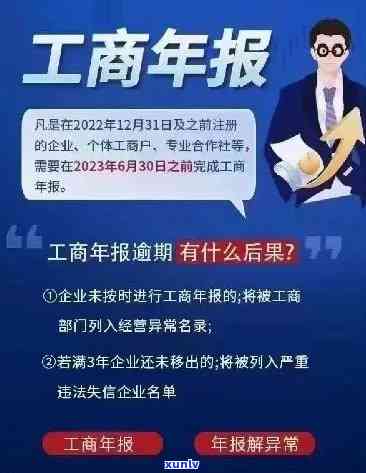 工商年报

凡是在2022年12月31日及之前注册的企业、个体工商户、专业合作社等，需要在2023年6月30日之前完成工商年报。

工商年报逾期 有什么后果?

①企业未按时进行工商年报的;将被工商部门列入经营异常名录;

②若满3年企业还未移出的;将被列入严重违法失信企业名单

工商年报

年报解异常

xunlv